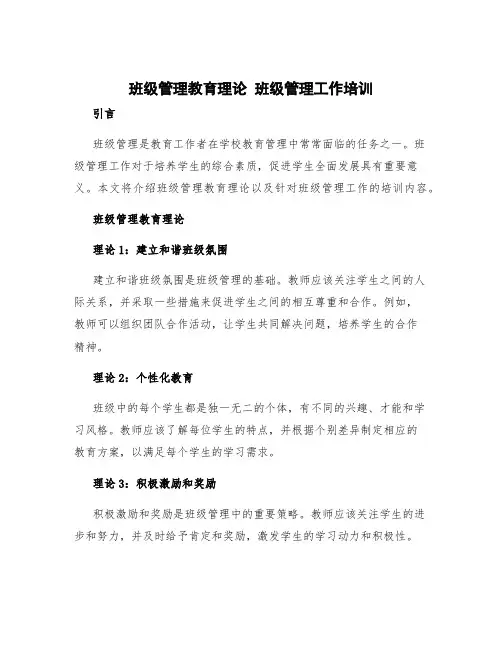 班级管理教育理论 班级管理工作培训

引言

班级管理是教育工作者在学校教育管理中常常面临的任务之一。班级管理工作对于培养学生的综合素质，促进学生全面发展具有重要意义。本文将介绍班级管理教育理论以及针对班级管理工作的培训内容。

班级管理教育理论

理论 1：建立和谐班级氛围

建立和谐班级氛围是班级管理的基础。教师应该关注学生之间的人际关系，并采取一些措施来促进学生之间的相互尊重和合作。例如，教师可以组织团队合作活动，让学生共同解决问题，培养学生的合作精神。

理论 2：个性化教育

班级中的每个学生都是独一无二的个体，有不同的兴趣、才能和学习风格。教师应该了解每位学生的特点，并根据个别差异制定相应的教育方案，以满足每个学生的学习需求。

理论 3：积极激励和奖励

积极激励和奖励是班级管理中的重要策略。教师应该关注学生的进步和努力，并及时给予肯定和奖励，激发学生的学习动力和积极性。